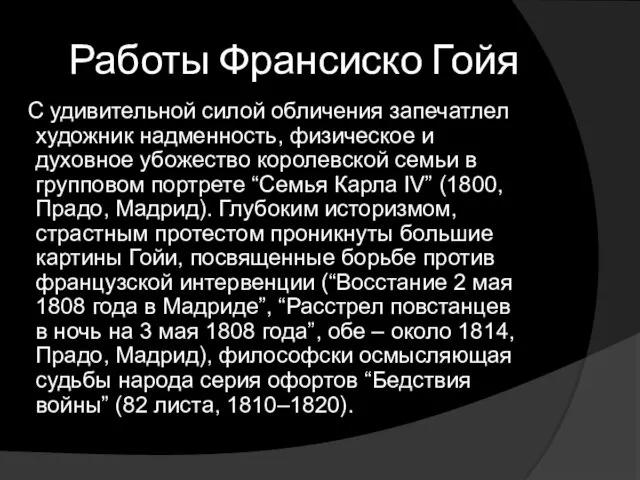 Работы Франсиско Гойя

С удивительной силой обличения запечатлел художник надменность, физическое и духовное убожество королевской семьи в групповом портрете “Семья Карла IV” (1800, Прадо, Мадрид). Глубоким историзмом, страстным протестом проникнуты большие картины Гойи, посвященные борьбе против французской интервенции (“Восстание 2 мая 1808 года в Мадриде”, “Расстрел повстанцев в ночь на 3 мая 1808 года”, обе – около 1814, Прадо, Мадрид), философски осмысляющая судьбы народа серия офортов “Бедствия войны” (82 листа, 1810–1820).